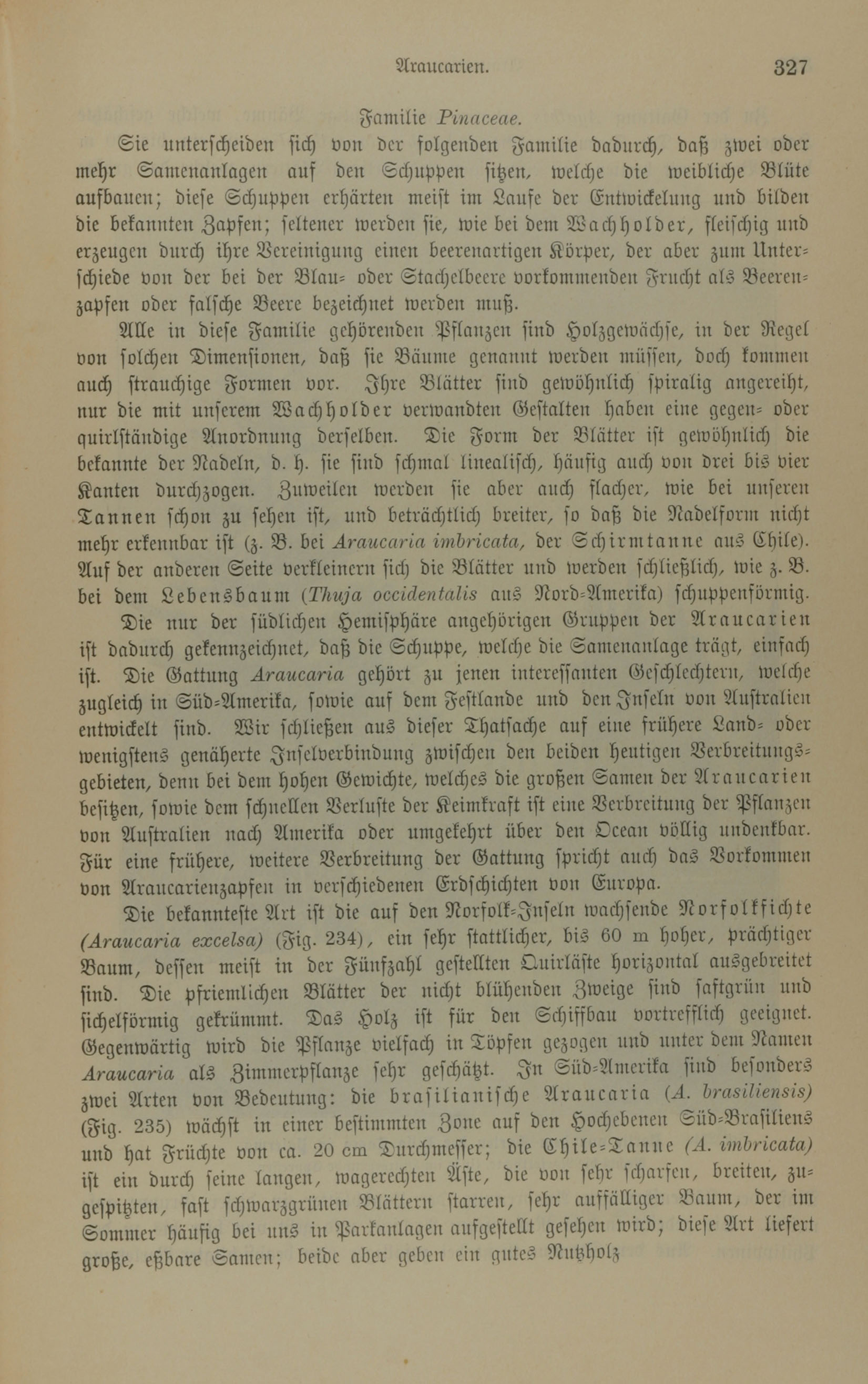 Araucarien. 327

Familie Pinaceae.

Sie unterscheiden sich von der folgenden Familie dadurch, daß zwei oder mehr Samenanlagen auf den Schuppen sitzen, welche die weibliche Blüte aufbauen; diese Schuppen erhärten meist im Laufe der Entwickelung und bilden die bekannten Zapfen; seltener werden sie, wie bei dem Wachholder, fleischig und erzeugen durch ihre Vereinigung einen beerenartigen Körper, der aber zum Unterschiede von der bei der Blau- oder Stachelbeere vorkommenden Frucht als Beerenzapfen oder falsche Beere bezeichnet werden muß.

Alle in diese Familie gehörenden Pflanzen sind Holzgewächse, in der Regel von solchen Dimensionen, daß sie Bäume genannt werden müssen, doch kommen auch strauchige Formen vor. Ihre Blätter sind gewöhnlich spiralig angereiht, nur die mit unserem Wachholder verwandten Gestalten haben eine gegen- oder quirlständige Anordnung derselben. Die Form der Blätter ist gewöhnlich die bekannte der Nadeln, d. h. sie sind schmal linealisch, häufig auch von drei bis vier Kanten durchzogen. Zuweilen werden sie aber auch flacher, wie bei unseren Tannen schon zu sehen ist, und beträchtlich breiter, so daß die Nadelform nicht mehr erkennbar ist (z. B. bei Araucaria imbricata, der Schirmtanne aus Chile). Auf der anderen Seite verkleinern sich die Blätter und werden schließlich, wie z. B. bei dem Lebensbaum (Thuja occidentalis aus Nord-Amerika) schuppenförmig.

Die nur der südlichen Hemisphäre angehörigen Gruppen der Araucarien ist dadurch gekennzeichnet, daß die Schuppe, welche die Samenanlage trägt, einfach ist. Die Gattung Araucaria gehört zu jenen interessanten Geschlechtern, welche zugleich in Süd-Amerika, sowie auf dem Festlande und den Inseln von Australien entwickelt sind. Wir schließen aus dieser Thatsache auf eine frühere Land- oder wenigstens genäherte Inselverbindung zwischen den beiden heutigen Verbreitungsgebieten, denn bei dem hohen Gewichte, welches die großen Samen der Araucarien besitzen, sowie dem schnellen Verluste der Keimkraft ist eine Verbreitung der Pflanzen von Australien nach Amerika oder umgekehrt über den Ocean völlig undenkbar. Für eine frühere, weitere Verbreitung der Gattung spricht auch das Vorkommen von Araucarienzapfen in verschiedenen Erdschichten von Europa.

Die bekannteste Art ist die auf den Norfolk-Inseln wachsende Norfolkfichte (Araucaria excelsa) (Fig. 234), ein sehr stattlicher, bis 60 m hoher, prächtiger Baum, dessen meist in der Fünfzahl gestellten Quirläste horizontal ausgebreitet sind. Die pfriemlichen Blätter der nicht blühenden Zweige sind saftgrün und sichelförmig gekrümmt. Das Holz ist für den Schiffbau vortrefflich geeignet. Gegenwärtig wird die Pflanze vielfach in Töpfen gezogen und unter dem Namen Araucaria als Zimmerpflanze sehr geschätzt. In Süd-Amerika sind besonders zwei Arten von Bedeutung: die brasilianische Araucaria (A. brasiliensis) (Fig. 235) wächst in einer bestimmten Zone auf den Hochebenen Süd-Brasiliens und hat Früchte von ca. 20 cm Durchmesser; die Chile-Tanne (A. imbricata) ist ein durch seine langen, wagerechten Äste, die von sehr scharfen, breiten, zugespitzten, fast schwarzgrünen Blättern starren, sehr auffälliger Baum, der im Sommer häufig bei uns in Parkanlagen aufgestellt gesehen wird; diese Art liefert große, eßbare Samen; beide aber geben ein gutes Nutzholz